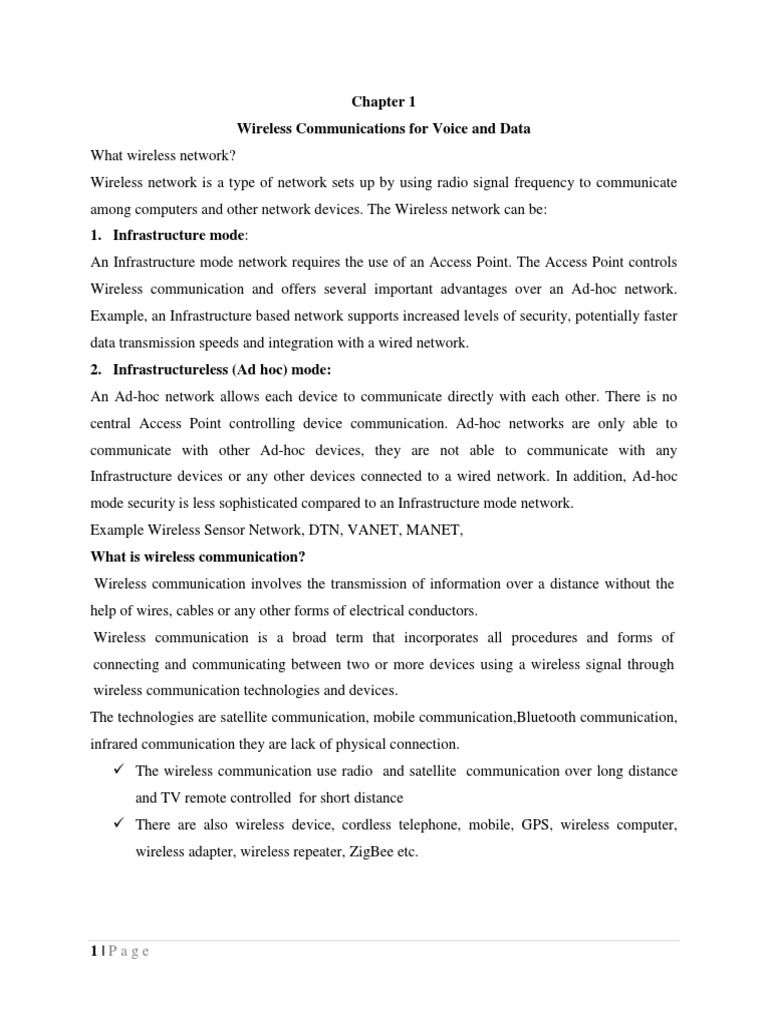 Chapter 1

Wireless Communications for Voice and Data

What wireless network?

Wireless network is a type of network sets up by using radio signal frequency to communicate among computers and other network devices. The Wireless network can be:

1. Infrastructure mode:

An Infrastructure mode network requires the use of an Access Point. The Access Point controls Wireless communication and offers several important advantages over an Ad-hoc network. Example, an Infrastructure based network supports increased levels of security, potentially faster data transmission speeds and integration with a wired network.

2. Infrastructureless (Ad hoc) mode:

An Ad-hoc network allows each device to communicate directly with each other. There is no central Access Point controlling device communication. Ad-hoc networks are only able to communicate with other Ad-hoc devices, they are not able to communicate with any Infrastructure devices or any other devices connected to a wired network. In addition, Ad-hoc mode security is less sophisticated compared to an Infrastructure mode network.

Example Wireless Sensor Network, DTN, VANET, MANET,

What is wireless communication?

Wireless communication involves the transmission of information over a distance without the help of wires, cables or any other forms of electrical conductors.

Wireless communication is a broad term that incorporates all procedures and forms of connecting and communicating between two or more devices using a wireless signal through wireless communication technologies and devices.

The technologies are satellite communication, mobile communication,Bluetooth communication, infrared communication they are lack of physical connection.

✓ The wireless communication use radio and satellite communication over long distance and TV remote controlled for short distance

✓ There are also wireless device, cordless telephone, mobile, GPS, wireless computer, wireless adapter, wireless repeater, ZigBee etc.

1 | P a g e